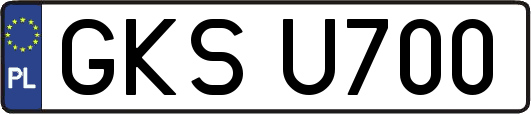 PL

GKS U700